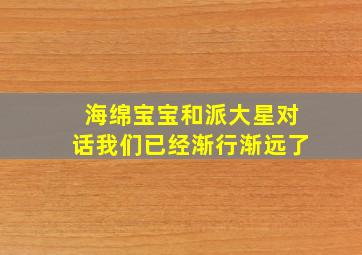 海绵宝宝和派大星对话我们已经渐行渐远了